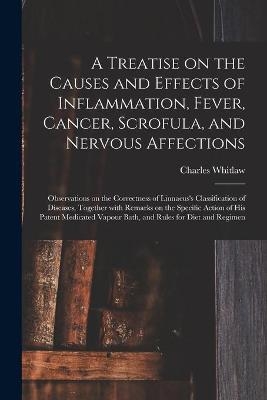 A Treatise on the Causes and Effects of Inflammation, Fever, Cancer, Scrofula, and Nervous Affections

Charles Whitlaw

Observations on the Correctness of Linnaeus's Classification of Diseases, Together with Remarks on the Specific Action of His Patent Medicated Vapour Bath, and Rules for Diet and Regimen